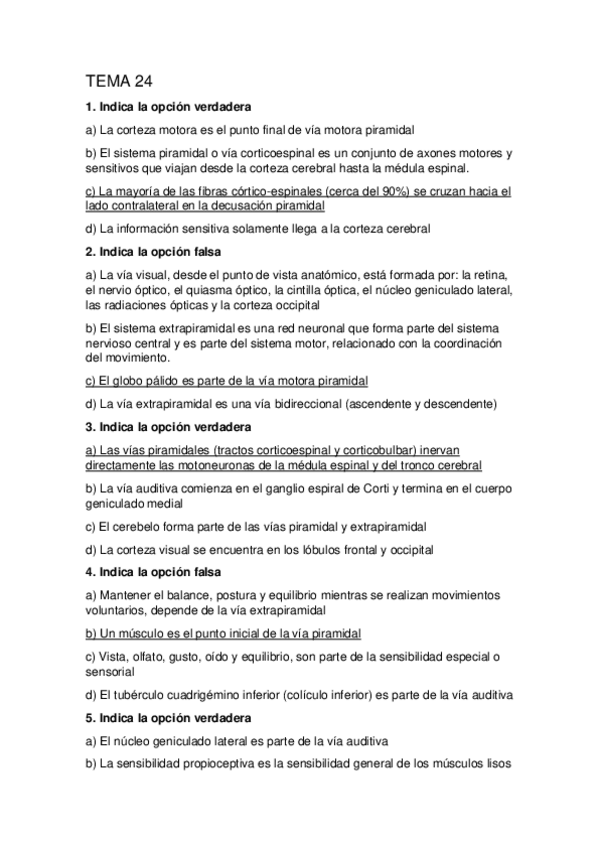 TEMA 24

1. Indica la opción verdadera

a) La corteza motora es el punto final de vía motora piramidal

b) El sistema piramidal o vía corticoespinal es un conjunto de axones motores y sensitivos que viajan desde la corteza cerebral hasta la médula espinal.

c) La mayoría de las fibras córtico-espinales (cerca del 90%) se cruzan hacia el lado contralateral en la decusación piramidal

d) La información sensitiva solamente llega a la corteza cerebral

2. Indica la opción falsa

a) La vía visual, desde el punto de vista anatómico, está formada por: la retina, el nervio óptico, el quiasma óptico, la cintilla óptica, el núcleo geniculado lateral, las radiaciones ópticas y la corteza occipital

b) El sistema extrapiramidal es una red neuronal que forma parte del sistema nervioso central y es parte del sistema motor, relacionado con la coordinación del movimiento.

c) El globo pálido es parte de la vía motora piramidal

d) La vía extrapiramidal es una vía bidireccional (ascendente y descendente)

3. Indica la opción verdadera

a) Las vías piramidales (tractos corticoespinal y corticobulbar) inervan directamente las motoneuronas de la médula espinal y del tronco cerebral

b) La vía auditiva comienza en el ganglio espiral de Corti y termina en el cuerpo geniculado medial

c) El cerebelo forma parte de las vías piramidal y extrapiramidal

d) La corteza visual se encuentra en los lóbulos frontal y occipital

4. Indica la opción falsa

a) Mantener el balance, postura y equilibrio mientras se realizan movimientos voluntarios, depende de la vía extrapiramidal

b) Un músculo es el punto inicial de la vía piramidal

c) Vista, olfato, gusto, oído y equilibrio, son parte de la sensibilidad especial o sensorial

d) El tubérculo cuadrigémino inferior (colículo inferior) es parte de la vía auditiva

5. Indica la opción verdadera

a) El núcleo geniculado lateral es parte de la vía auditiva

b) La sensibilidad propioceptiva es la sensibilidad general de los músculos lisos